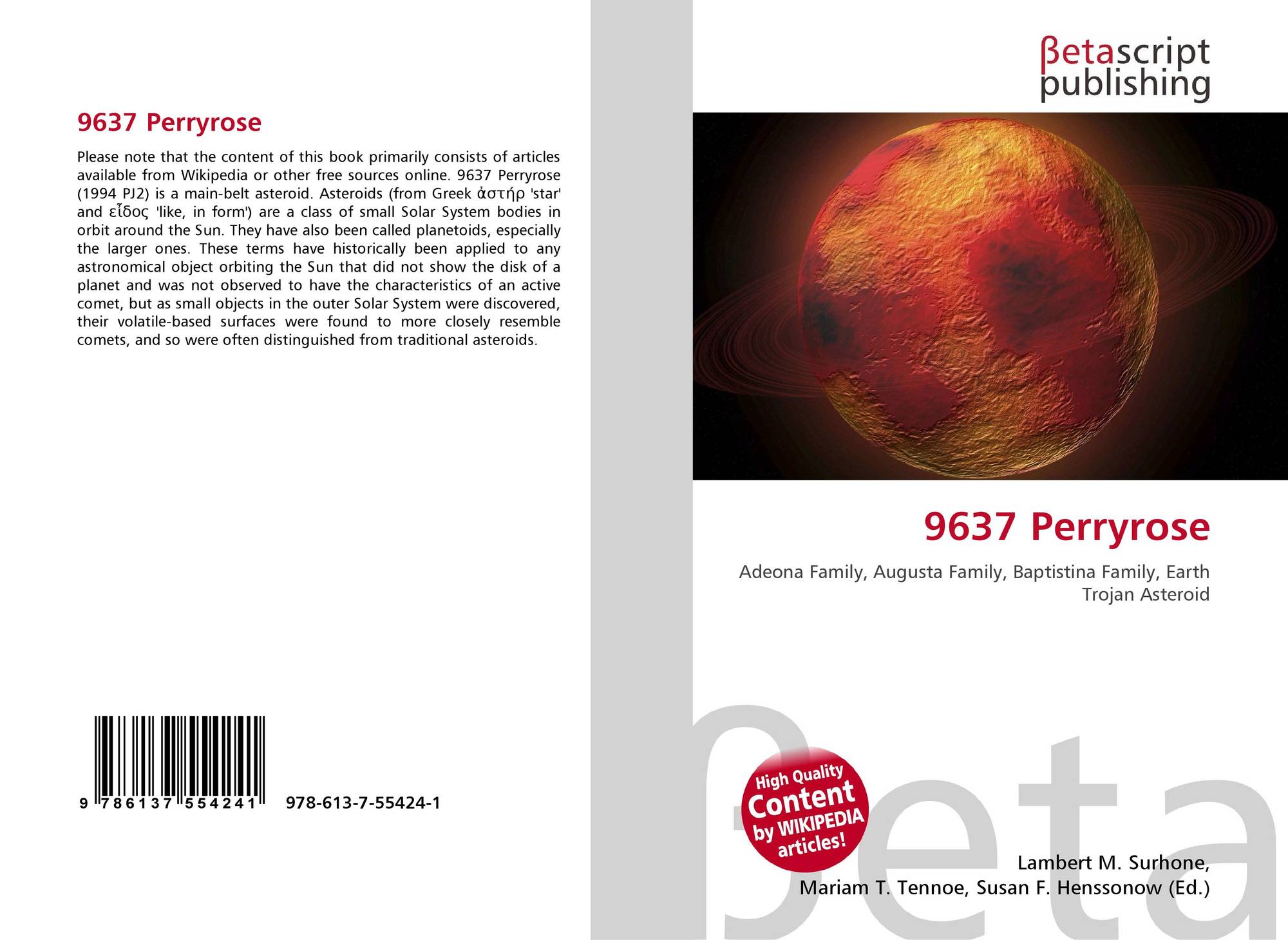 9637 Perryrose

Please note that the content of this book primarily consists of articles available from Wikipedia or other free sources online. 9637 Perryrose (1994 PJ2) is a main-belt asteroid. Asteroids (from Greek ἀστήρ 'star' and εἶδος 'like, in form') are a class of small Solar System bodies in orbit around the Sun. They have also been called planetoids, especially the larger ones. These terms have historically been applied to any astronomical object orbiting the Sun that did not show the disk of a planet and was not observed to have the characteristics of an active comet, but as small objects in the outer Solar System were discovered, their volatile-based surfaces were found to more closely resemble comets, and so were often distinguished from traditional asteroids.

9 786137 554241

978-613-7-55424-1

βetascript
publishing

9637 Perryrose

Adeona Family, Augusta Family, Baptistina Family, Earth Trojan Asteroid

High Quality
Content
by WIKIPEDIA
articles!

Lambert M. Surhone,
Mariam T. Tennoe, Susan F. Henssonow (Ed.)

βeta